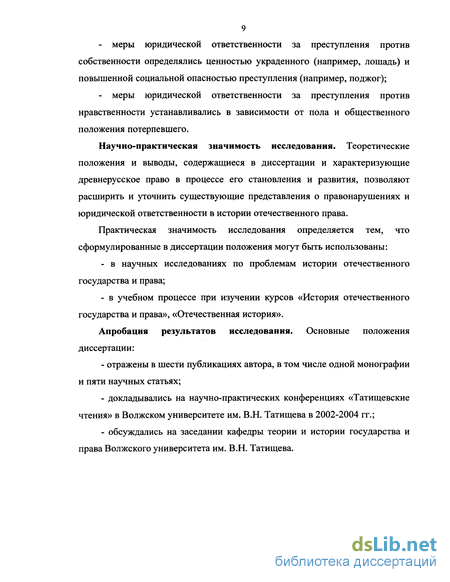 9

- меры юридической ответственности за преступления против собственности определялись ценностью украденного (например, лошадь) и повышенной социальной опасностью преступления (например, поджог);

- меры юридической ответственности за преступления против нравственности устанавливались в зависимости от пола и общественного положения потерпевшего.

Научно-практическая значимость исследования. Теоретические положения и выводы, содержащиеся в диссертации и характеризующие древнерусское право в процессе его становления и развития, позволяют расширить и уточнить существующие представления о правонарушениях и юридической ответственности в истории отечественного права.

Практическая значимость исследования определяется тем, что сформулированные в диссертации положения могут быть использованы:

- в научных исследованиях по проблемам истории отечественного государства и права;

- в учебном процессе при изучении курсов «История отечественного государства и права», «Отечественная история».

Апробация результатов исследования. Основные положения диссертации:

- отражены в шести публикациях автора, в том числе одной монографии и пяти научных статьях;

- докладывались на научно-практических конференциях «Татищевские чтения» в Волжском университете им. В.Н. Татищева в 2002-2004 гг.;

- обсуждались на заседании кафедры теории и истории государства и права Волжского университета им. В.Н. Татищева.

dsLib.net
библиотека диссертаций